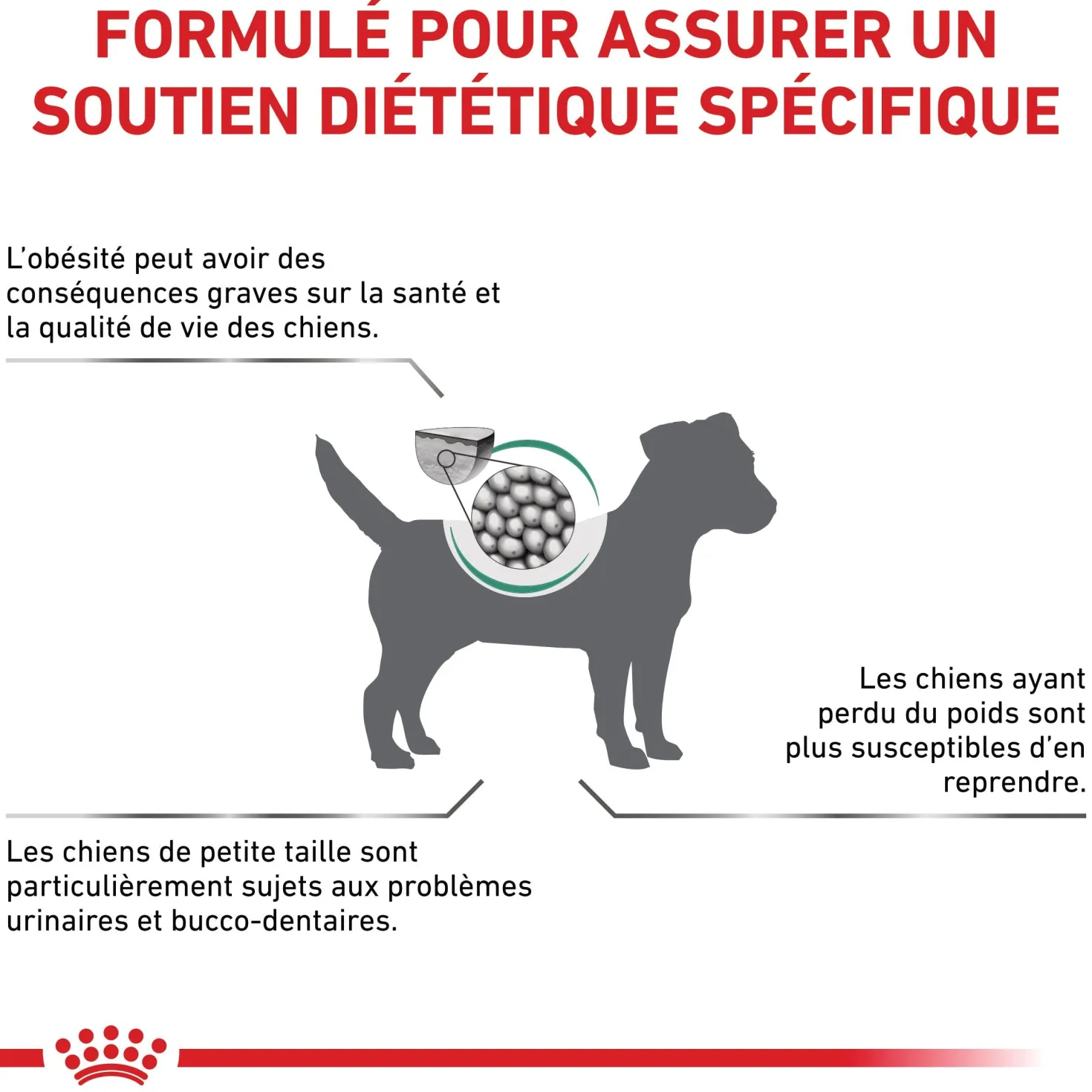 FORMULÉ POUR ASSURER UN SOUTIEN DIÉTÉTIQUE SPÉCIFIQUE

L'obésité peut avoir des conséquences graves sur la santé et la qualité de vie des chiens.

Les chiens ayant perdu du poids sont plus susceptibles d'en reprendre.

Les chiens de petite taille sont particulièrement sujets aux problèmes urinaires et bucco-dentaires.